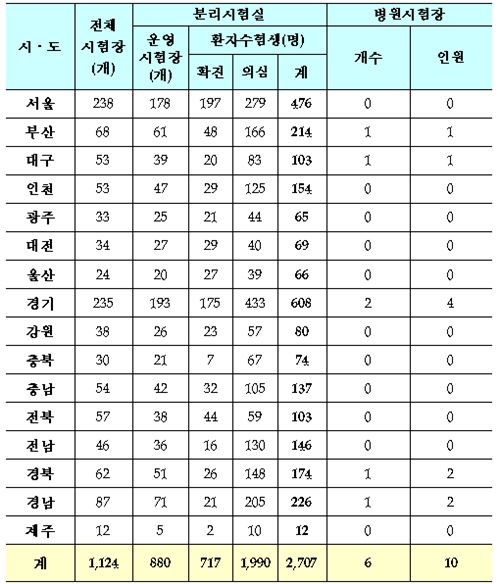 | 시·도 | 전체 시험장 (개) | 분리시험실 운영 시험장 (개) | 분리시험실 환자수험생(명) 확진 | 분리시험실 환자수험생(명) 의심 | 분리시험실 환자수험생(명) 계 | 병원시험장 개수 | 병원시험장 인원 |
|---|---|---|---|---|---|---|---|
| 서울 | 238 | 178 | 197 | 279 | 476 | 0 | 0 |
| 부산 | 68 | 61 | 48 | 166 | 214 | 1 | 1 |
| 대구 | 53 | 39 | 20 | 83 | 103 | 1 | 1 |
| 인천 | 53 | 47 | 29 | 125 | 154 | 0 | 0 |
| 광주 | 33 | 25 | 21 | 44 | 65 | 0 | 0 |
| 대전 | 34 | 27 | 29 | 40 | 69 | 0 | 0 |
| 울산 | 24 | 20 | 27 | 39 | 66 | 0 | 0 |
| 경기 | 235 | 193 | 175 | 433 | 608 | 2 | 4 |
| 강원 | 38 | 26 | 23 | 57 | 80 | 0 | 0 |
| 충북 | 30 | 21 | 7 | 67 | 74 | 0 | 0 |
| 충남 | 54 | 42 | 32 | 105 | 137 | 0 | 0 |
| 전북 | 57 | 38 | 44 | 59 | 103 | 0 | 0 |
| 전남 | 46 | 36 | 16 | 130 | 146 | 0 | 0 |
| 경북 | 62 | 51 | 26 | 148 | 174 | 1 | 2 |
| 경남 | 87 | 71 | 21 | 205 | 226 | 1 | 2 |
| 제주 | 12 | 5 | 2 | 10 | 12 | 0 | 0 |
| 계 | 1,124 | 880 | 717 | 1,990 | 2,707 | 6 | 10 |